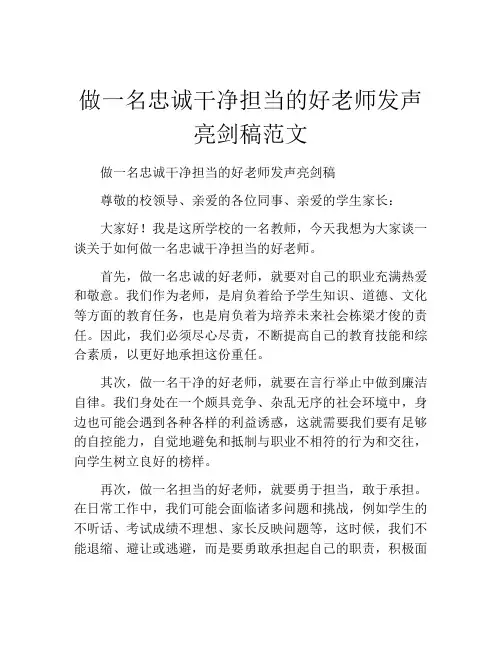 做一名忠诚干净担当的好老师发声亮剑稿范文

做一名忠诚干净担当的好老师发声亮剑稿

尊敬的校领导、亲爱的各位同事、亲爱的学生家长：

大家好！我是这所学校的一名教师，今天我想为大家谈一谈关于如何做一名忠诚干净担当的好老师。

首先，做一名忠诚的好老师，就要对自己的职业充满热爱和敬意。我们作为老师，是肩负着给予学生知识、道德、文化等方面的教育任务，也是肩负着为培养未来社会栋梁才俊的责任。因此，我们必须尽心尽责，不断提高自己的教育技能和综合素质，以更好地承担这份重任。

其次，做一名干净的好老师，就要在言行举止中做到廉洁自律。我们身处在一个颇具竞争、杂乱无序的社会环境中，身边也可能会遇到各种各样的利益诱惑，这就需要我们要有足够的自控能力，自觉地避免和抵制与职业不相符的行为和交往，向学生树立良好的榜样。

再次，做一名担当的好老师，就要勇于担当，敢于承担。在日常工作中，我们可能会面临诸多问题和挑战，例如学生的不听话、考试成绩不理想、家长反映问题等，这时候，我们不能退缩、避让或逃避，而是要勇敢承担起自己的职责，积极面